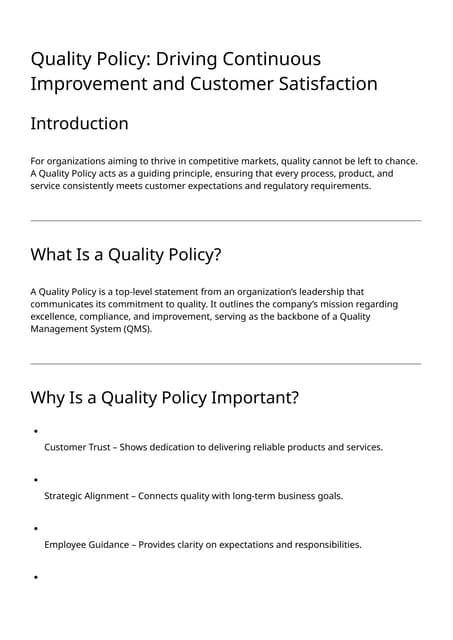 Quality Policy: Driving Continuous Improvement and Customer Satisfaction

Introduction

For organizations aiming to thrive in competitive markets, quality cannot be left to chance. A Quality Policy acts as a guiding principle, ensuring that every process, product, and service consistently meets customer expectations and regulatory requirements.

What Is a Quality Policy?

A Quality Policy is a top-level statement from an organization's leadership that communicates its commitment to quality. It outlines the company's mission regarding excellence, compliance, and improvement, serving as the backbone of a Quality Management System (QMS).

Why Is a Quality Policy Important?

•
Customer Trust – Shows dedication to delivering reliable products and services.

•
Strategic Alignment – Connects quality with long-term business goals.

•
Employee Guidance – Provides clarity on expectations and responsibilities.

•